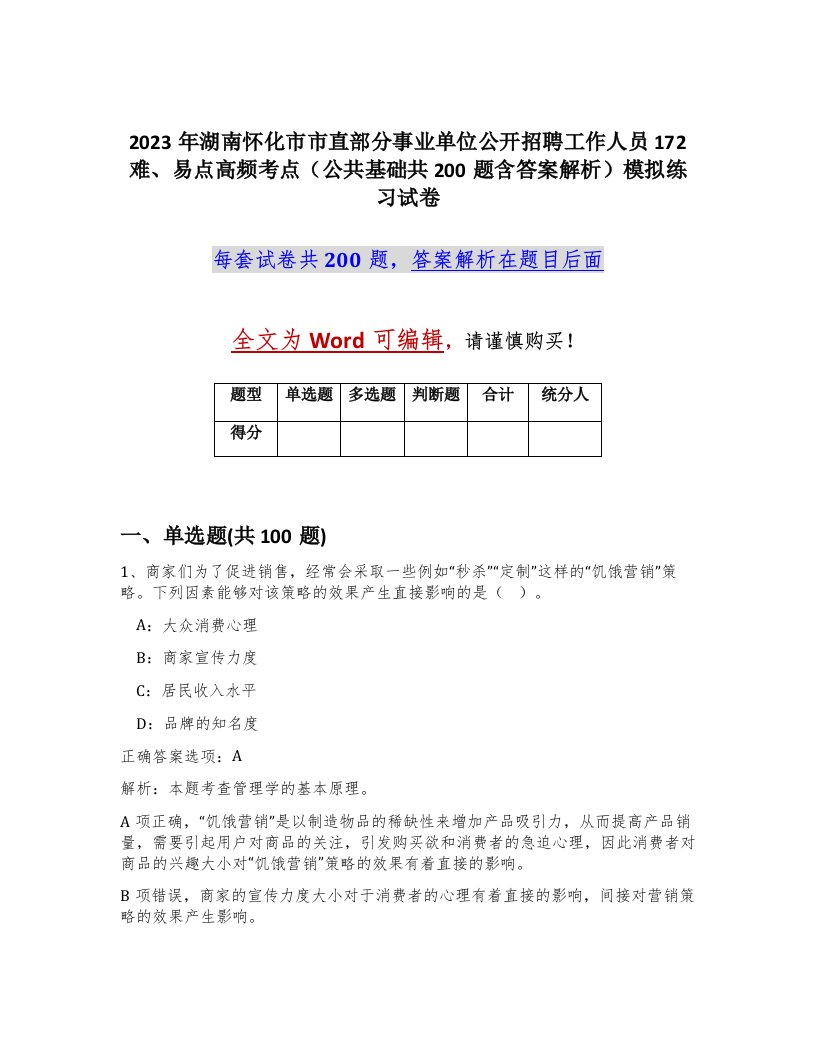 2023 年湖南怀化市市直部分事业单位公开招聘工作人员 172 难、易点高频考点（公共基础共 200 题含答案解析）模拟练习试卷

每套试卷共 200 题，答案解析在题目后面

全文为 Word 可编辑，请谨慎购买！

| 题型 | 单选题 | 多选题 | 判断题 | 合计 | 统分人 |
|---|---|---|---|---|---|
| 得分 | | | | | |

一、单选题(共 100 题)

1、商家们为了促进销售，经常会采取一些例如“秒杀”“定制”这样的“饥饿营销”策略。下列因素能够对该策略的效果产生直接影响的是（ ）。

A：大众消费心理

B：商家宣传力度

C：居民收入水平

D：品牌的知名度

正确答案选项：A

解析：本题考查管理学的基本原理。

A 项正确，“饥饿营销”是以制造物品的稀缺性来增加产品吸引力，从而提高产品销量，需要引起用户对商品的关注，引发购买欲和消费者的急迫心理，因此消费者对商品的兴趣大小对“饥饿营销”策略的效果有着直接的影响。

B 项错误，商家的宣传力度大小对于消费者的心理有着直接的影响，间接对营销策略的效果产生影响。